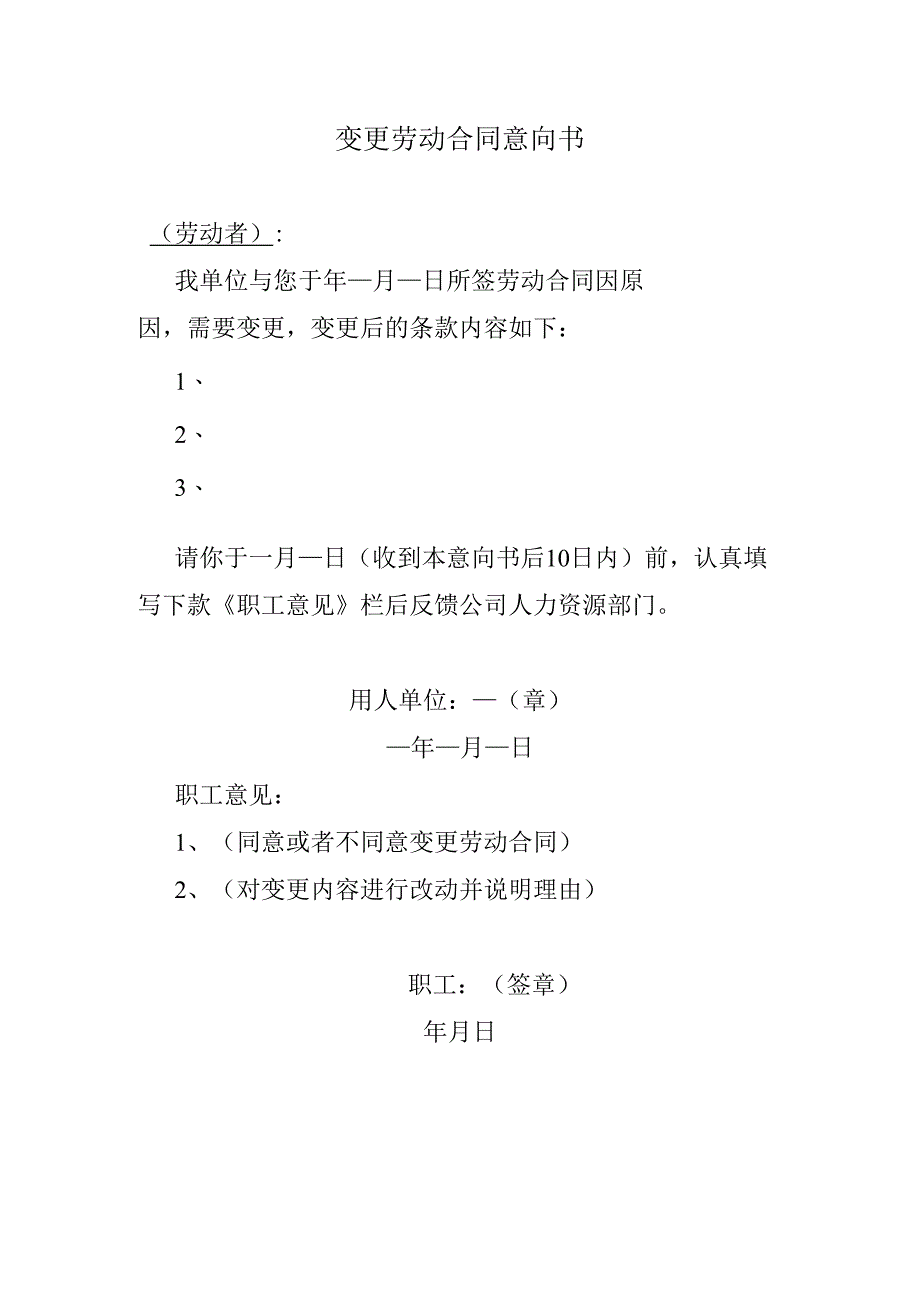 变更劳动合同意向书

（劳动者）:

我单位与您于年—月—日所签劳动合同因原因，需要变更，变更后的条款内容如下：

1、

2、

3、

请你于一月—日（收到本意向书后10日内）前，认真填写下款《职工意见》栏后反馈公司人力资源部门。

用人单位：—（章）

—年—月—日

职工意见：

1、（同意或者不同意变更劳动合同）

2、（对变更内容进行改动并说明理由）

职工：（签章）

年月日